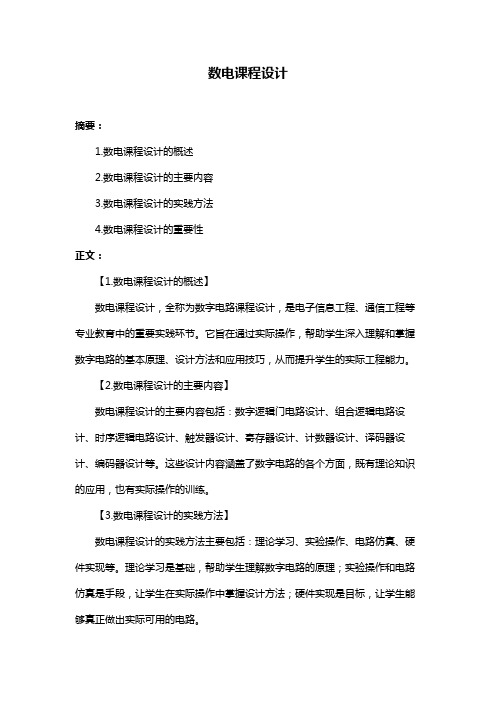 数电课程设计

摘要：

1.数电课程设计的概述

2.数电课程设计的主要内容

3.数电课程设计的实践方法

4.数电课程设计的重要性

正文：

【1.数电课程设计的概述】

数电课程设计，全称为数字电路课程设计，是电子信息工程、通信工程等专业教育中的重要实践环节。它旨在通过实际操作，帮助学生深入理解和掌握数字电路的基本原理、设计方法和应用技巧，从而提升学生的实际工程能力。

【2.数电课程设计的主要内容】

数电课程设计的主要内容包括：数字逻辑门电路设计、组合逻辑电路设计、时序逻辑电路设计、触发器设计、寄存器设计、计数器设计、译码器设计、编码器设计等。这些设计内容涵盖了数字电路的各个方面，既有理论知识的应用，也有实际操作的训练。

【3.数电课程设计的实践方法】

数电课程设计的实践方法主要包括：理论学习、实验操作、电路仿真、硬件实现等。理论学习是基础，帮助学生理解数字电路的原理；实验操作和电路仿真是手段，让学生在实际操作中掌握设计方法；硬件实现是目标，让学生能够真正做出实际可用的电路。